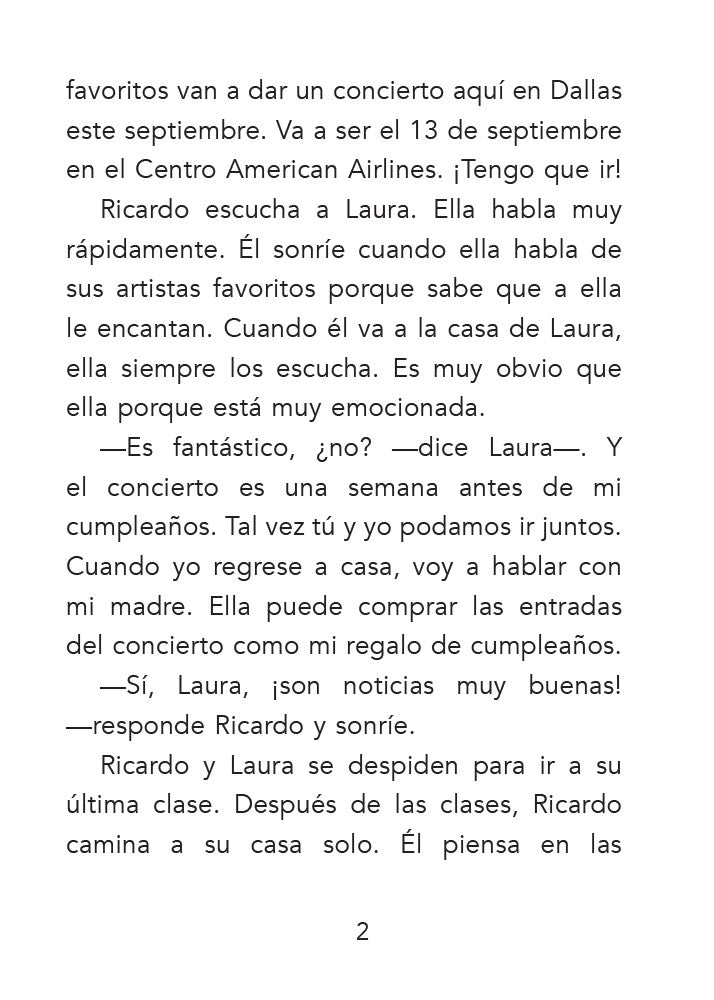 favoritos van a dar un concierto aquí en Dallas este septiembre. Va a ser el 13 de septiembre en el Centro American Airlines. ¡Tengo que ir!

Ricardo escucha a Laura. Ella habla muy rápidamente. Él sonríe cuando ella habla de sus artistas favoritos porque sabe que a ella le encantan. Cuando él va a la casa de Laura, ella siempre los escucha. Es muy obvio que ella porque está muy emocionada.

—Es fantástico, ¿no? —dice Laura—. Y el concierto es una semana antes de mi cumpleaños. Tal vez tú y yo podamos ir juntos. Cuando yo regrese a casa, voy a hablar con mi madre. Ella puede comprar las entradas del concierto como mi regalo de cumpleaños.

—Sí, Laura, ¡son noticias muy buenas! —responde Ricardo y sonríe.

Ricardo y Laura se despiden para ir a su última clase. Después de las clases, Ricardo camina a su casa solo. Él piensa en las

2